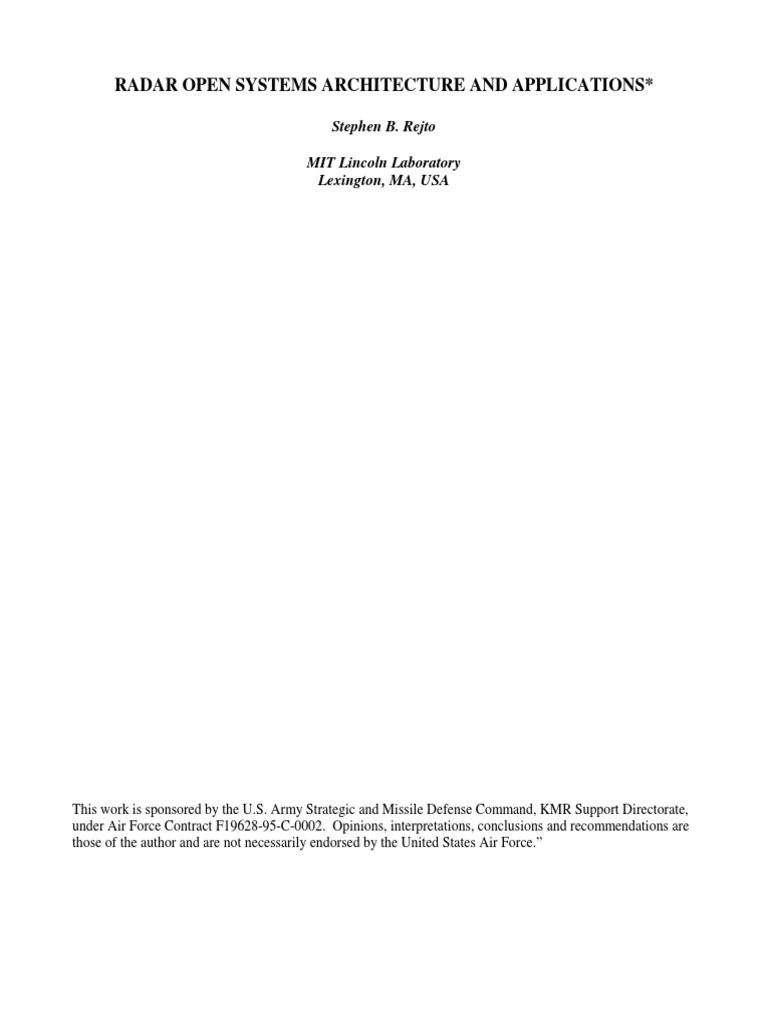 RADAR OPEN SYSTEMS ARCHITECTURE AND APPLICATIONS*

Stephen B. Rejto

MIT Lincoln Laboratory
Lexington, MA, USA

This work is sponsored by the U.S. Army Strategic and Missile Defense Command, KMR Support Directorate, under Air Force Contract F19628-95-C-0002. Opinions, interpretations, conclusions and recommendations are those of the author and are not necessarily endorsed by the United States Air Force."